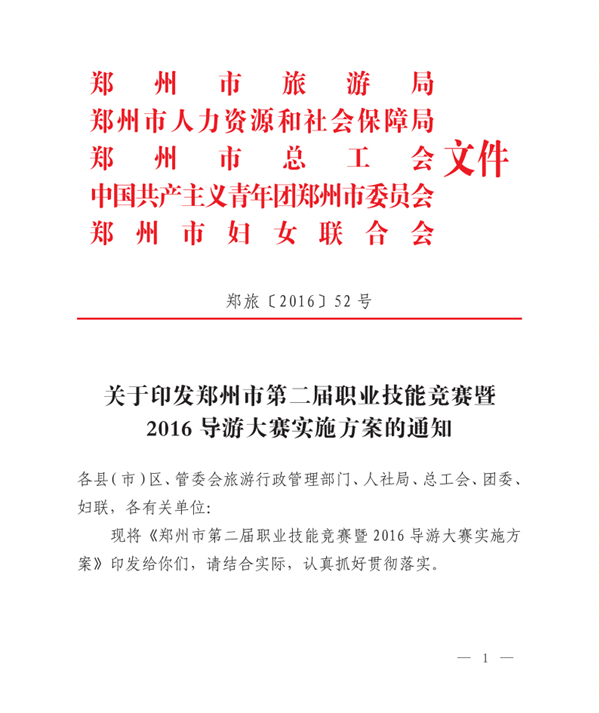 郑州市旅游局
郑州市人力资源和社会保障局
郑州市总工会
中国共产主义青年团郑州市委员会
郑州市妇女联合会
文件

郑旅〔2016〕52号

关于印发郑州市第二届职业技能竞赛暨2016导游大赛实施方案的通知

各县（市）区、管委会旅游行政管理部门、人社局、总工会、团委、妇联，各有关单位：

现将《郑州市第二届职业技能竞赛暨2016导游大赛实施方案》印发给你们，请结合实际，认真抓好贯彻落实。

— 1 —